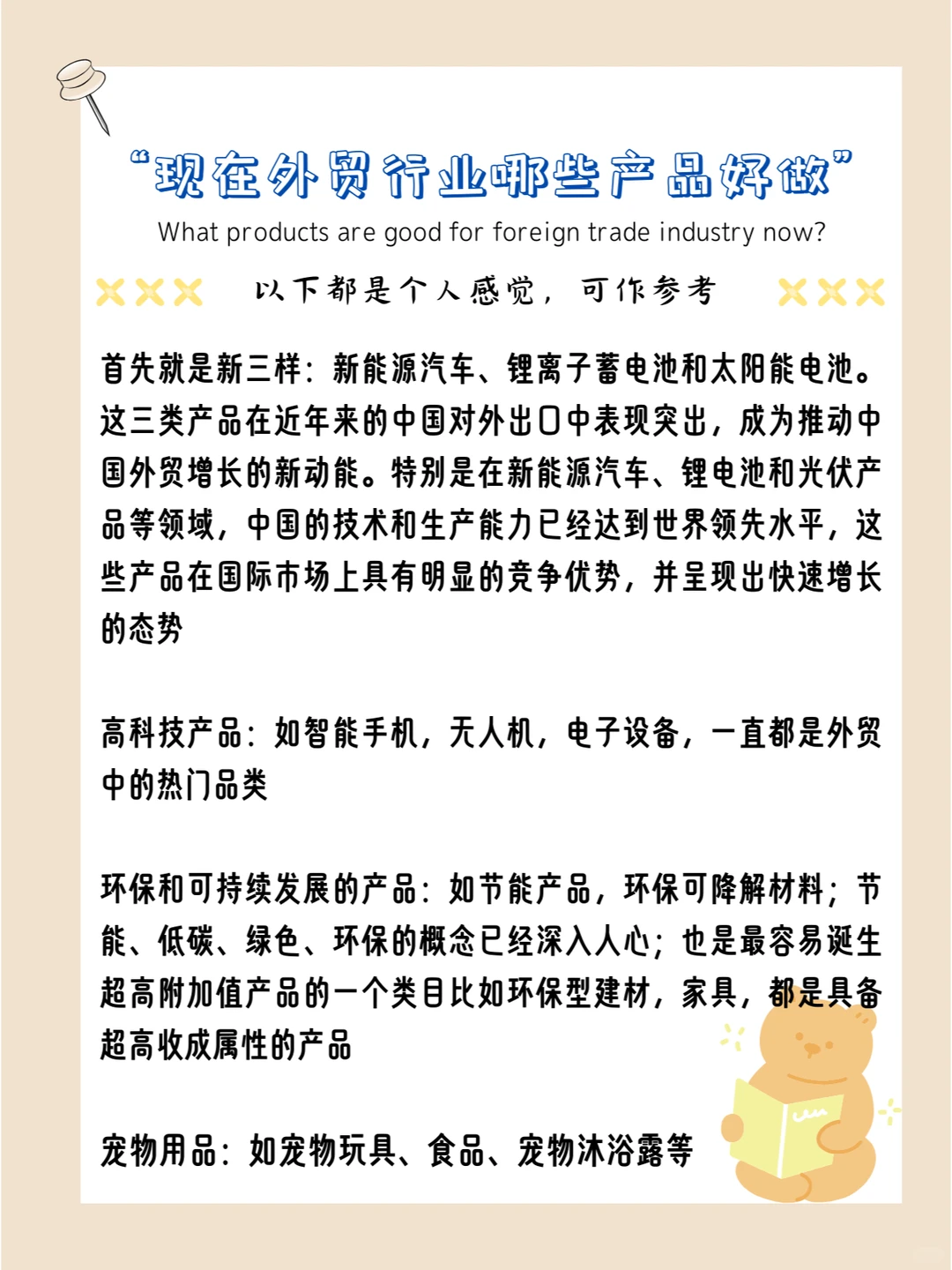 “现在外贸行业哪些产品好做”
What products are good for foreign trade industry now?

以下都是个人感觉，可作参考

首先就是新三样：新能源汽车、锂离子蓄电池和太阳能电池。这三类产品在近年来的中国对外出口中表现突出，成为推动中国外贸增长的新动能。特别是在新能源汽车、锂电池和光伏产品等领域，中国的技术和生产能力已经达到世界领先水平，这些产品在国际市场上具有明显的竞争优势，并呈现出快速增长的态势

高科技产品：如智能手机，无人机，电子设备，一直都是外贸中的热门品类

环保和可持续发展的产品：如节能产品，环保可降解材料；节能、低碳、绿色、环保的概念已经深入人心；也是最容易诞生超高附加值产品的一个类目比如环保型建材，家具，都是具备超高收成属性的产品

宠物用品：如宠物玩具、食品、宠物沐浴露等